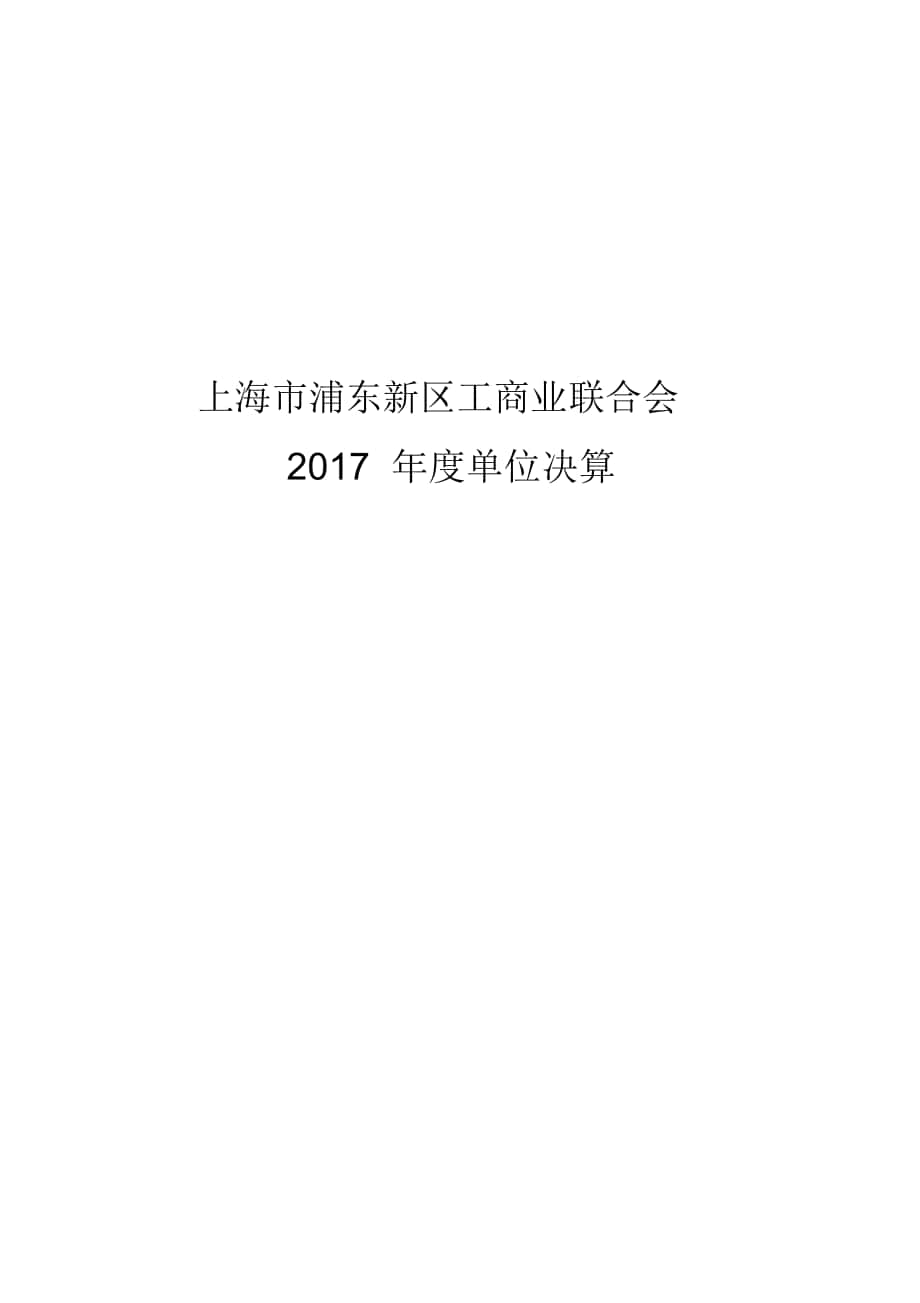 上海市浦东新区工商业联合会

2017 年度单位决算